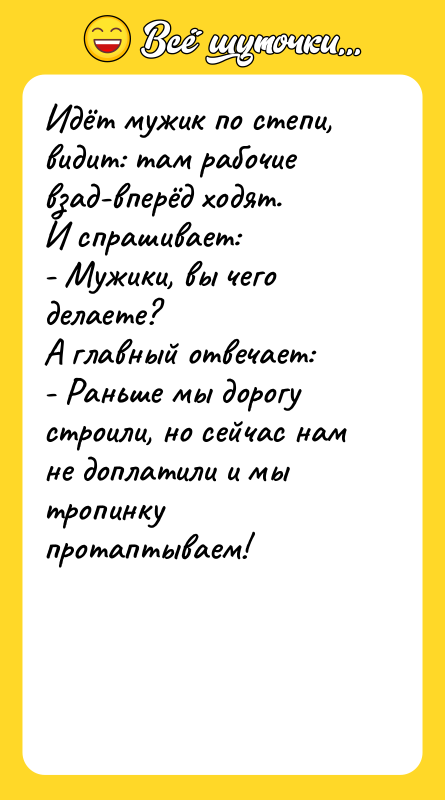 Всё шуточки...

Идёт мужик по степи, видит: там рабочие взад-вперёд ходят.
И спрашивает:
- Мужики, вы чего делаете?
А главный отвечает:
- Раньше мы дорогу строили, но сейчас нам не доплатили и мы тропинку протаптываем!